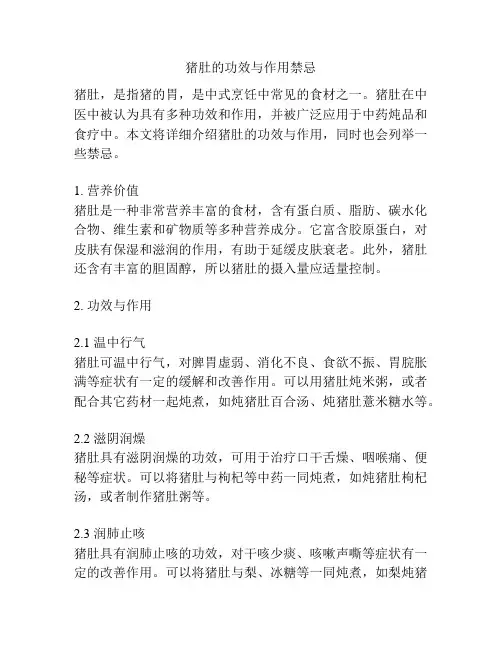 猪肚的功效与作用禁忌

猪肚，是指猪的胃，是中式烹饪中常见的食材之一。猪肚在中医中被认为具有多种功效和作用，并被广泛应用于中药炖品和食疗中。本文将详细介绍猪肚的功效与作用，同时也会列举一些禁忌。

1. 营养价值
猪肚是一种非常营养丰富的食材，含有蛋白质、脂肪、碳水化合物、维生素和矿物质等多种营养成分。它富含胶原蛋白，对皮肤有保湿和滋润的作用，有助于延缓皮肤衰老。此外，猪肚还含有丰富的胆固醇，所以猪肚的摄入量应适量控制。

2. 功效与作用

2.1 温中行气
猪肚可温中行气，对脾胃虚弱、消化不良、食欲不振、胃脘胀满等症状有一定的缓解和改善作用。可以用猪肚炖米粥，或者配合其它药材一起炖煮，如炖猪肚百合汤、炖猪肚薏米糖水等。

2.2 滋阴润燥
猪肚具有滋阴润燥的功效，可用于治疗口干舌燥、咽喉痛、便秘等症状。可以将猪肚与枸杞等中药一同炖煮，如炖猪肚枸杞汤，或者制作猪肚粥等。

2.3 润肺止咳
猪肚具有润肺止咳的功效，对干咳少痰、咳嗽声嘶等症状有一定的改善作用。可以将猪肚与梨、冰糖等一同炖煮，如梨炖猪